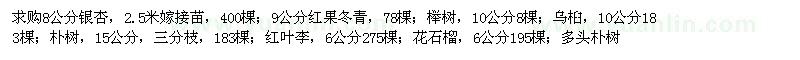 求购8公分银杏，2.5米嫁接苗，400棵；9公分红果冬青，78棵；榉树，10公分8棵；乌桕，10公分183棵；朴树，15公分，三分枝，183棵；红叶李，6公分275棵；花石榴，6公分195棵；多头朴树